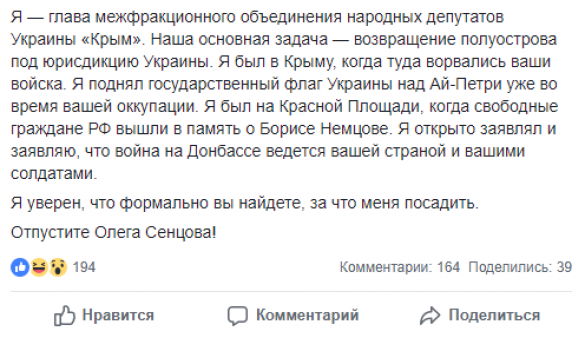 Я — глава межфракционного объединения народных депутатов Украины «Крым». Наша основная задача — возвращение полуострова под юрисдикцию Украины. Я был в Крыму, когда туда ворвались ваши войска. Я поднял государственный флаг Украины над Ай-Петри уже во время вашей оккупации. Я был на Красной Площади, когда свободные граждане РФ вышли в память о Борисе Немцове. Я открыто заявлял и заявляю, что война на Донбассе ведется вашей страной и вашими солдатами.

Я уверен, что формально вы найдете, за что меня посадить.

Отпустите Олега Сенцова!

194

Комментарии: 164 Поделились: 39

Нравится

Комментарий

Поделиться